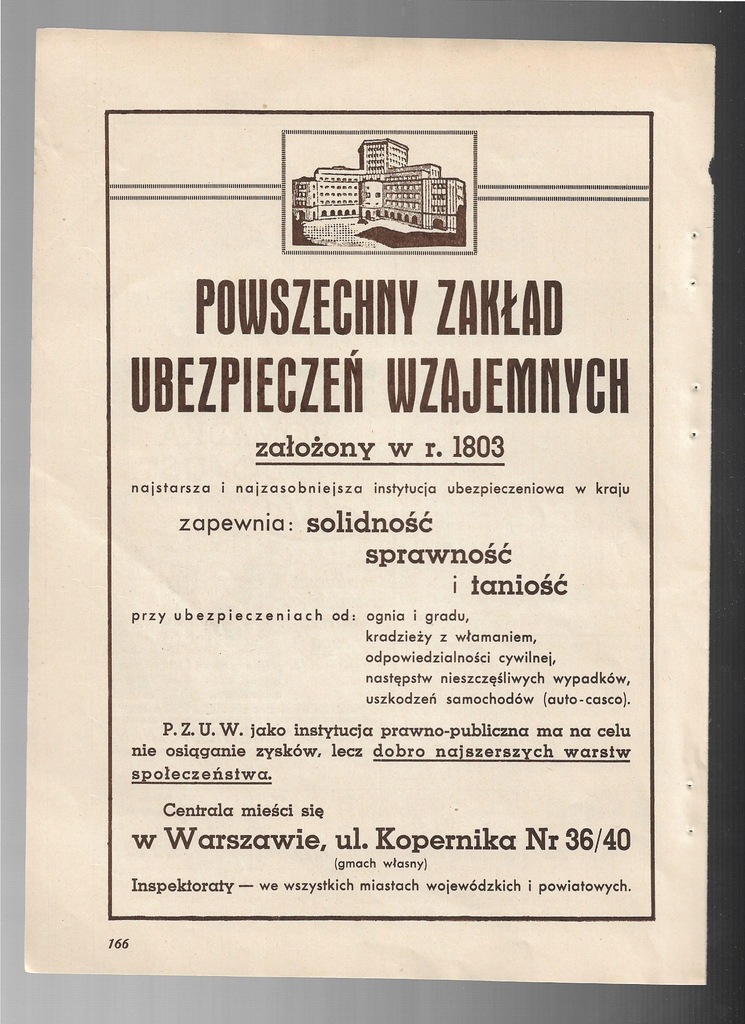 POWSZECHNY ZAKŁAD UBEZPIECZEŃ WZAJEMNYCH

założony w r. 1803

najstarsza i najzasobniejsza instytucja ubezpieczeniowa w kraju

zapewnia: solidność
sprawność
i taniość

przy ubezpieczeniach od: ognia i gradu,
kradzieży z włamaniem,
odpowiedzialności cywilnej,
następstw nieszczęśliwych wypadków,
uszkodzeń samochodów (auto-casco).

P. Z. U. W. jako instytucja prawno-publiczna ma na celu nie osiąganie zysków, lecz dobro najszerszych warstw społeczeństwa.

Centrala mieści się
w Warszawie, ul. Kopernika Nr 36/40
(gmach własny)
Inspektoraty — we wszystkich miastach wojewódzkich i powiatowych.

166